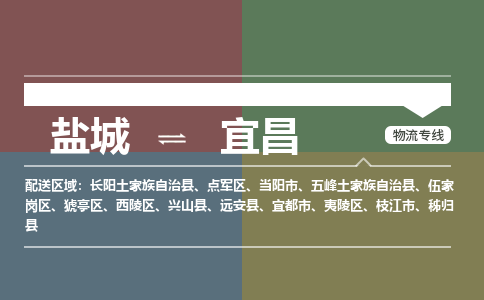 盐城 ⇌ 宜昌

物流专线

配送区域：长阳土家族自治县、点军区、当阳市、五峰土家族自治县、伍家岗区、猇亭区、西陵区、兴山县、远安县、宜都市、夷陵区、枝江市、秭归县